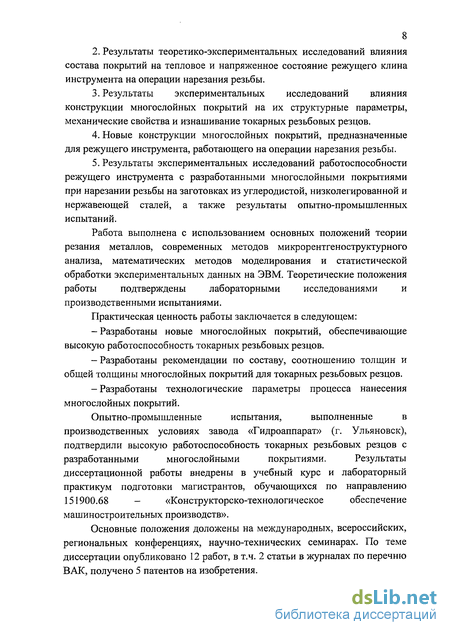 8

2. Результаты теоретико-экспериментальных исследований влияния состава покрытий на тепловое и напряженное состояние режущего клина инструмента на операции нарезания резьбы.

3. Результаты экспериментальных исследований влияния конструкции многослойных покрытий на их структурные параметры, механические свойства и изнашивание токарных резьбовых резцов.

4. Новые конструкции многослойных покрытий, предназначенные для режущего инструмента, работающего на операции нарезания резьбы.

5. Результаты экспериментальных исследований работоспособности режущего инструмента с разработанными многослойными покрытиями при нарезании резьбы на заготовках из углеродистой, низколегированной и нержавеющей сталей, а также результаты опытно-промышленных испытаний.

Работа выполнена с использованием основных положений теории резания металлов, современных методов микрорентгеноструктурного анализа, математических методов моделирования и статистической обработки экспериментальных данных на ЭВМ. Теоретические положения работы подтверждены лабораторными исследованиями и производственными испытаниями.

Практическая ценность работы заключается в следующем:

– Разработаны новые многослойных покрытий, обеспечивающие высокую работоспособность токарных резьбовых резцов.

– Разработаны рекомендации по составу, соотношению толщин и общей толщины многослойных покрытий для токарных резьбовых резцов.

– Разработаны технологические параметры процесса нанесения многослойных покрытий.

Опытно-промышленные испытания, выполненные в производственных условиях завода «Гидроаппарат» (г. Ульяновск), подтвердили высокую работоспособность токарных резьбовых резцов с разработанными многослойными покрытиями. Результаты диссертационной работы внедрены в учебный курс и лабораторный практикум подготовки магистрантов, обучающихся по направлению 151900.68 – «Конструкторско-технологическое обеспечение машиностроительных производств».

Основные положения доложены на международных, всероссийских, региональных конференциях, научно-технических семинарах. По теме диссертации опубликовано 12 работ, в т.ч. 2 статьи в журналах по перечню ВАК, получено 5 патентов на изобретения.

dsLib.net
библиотека диссертаций